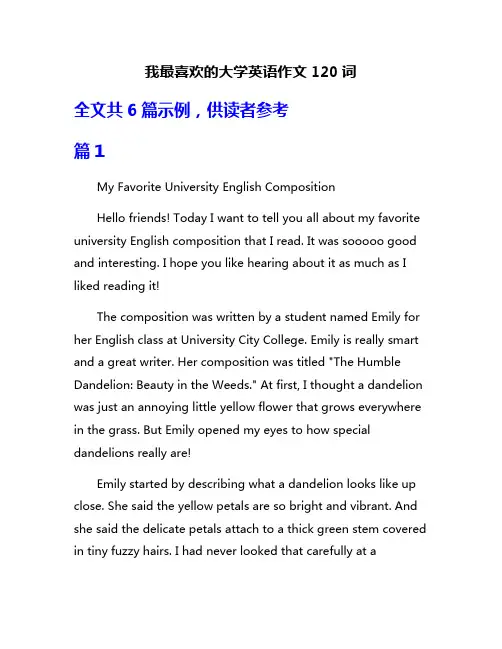 我最喜欢的大学英语作文 120 词

全文共 6 篇示例，供读者参考

篇 1

My Favorite University English Composition

Hello friends! Today I want to tell you all about my favorite university English composition that I read. It was sooooo good and interesting. I hope you like hearing about it as much as I liked reading it!

The composition was written by a student named Emily for her English class at University City College. Emily is really smart and a great writer. Her composition was titled "The Humble Dandelion: Beauty in the Weeds." At first, I thought a dandelion was just an annoying little yellow flower that grows everywhere in the grass. But Emily opened my eyes to how special dandelions really are!

Emily started by describing what a dandelion looks like up close. She said the yellow petals are so bright and vibrant. And she said the delicate petals attach to a thick green stem covered in tiny fuzzy hairs. I had never looked that carefully at a